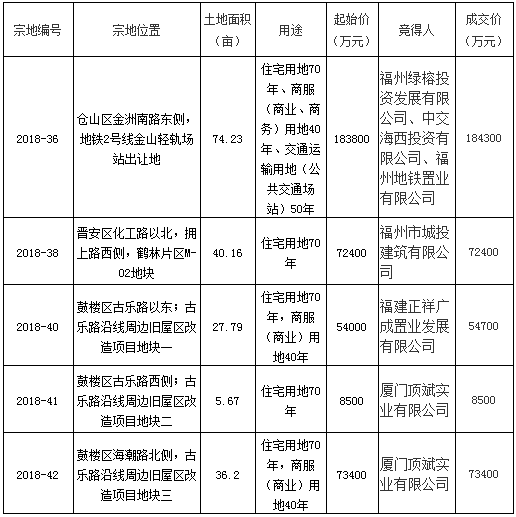 | 宗地编号 | 宗地位置 | 土地面积（亩） | 用途 | 起始价（万元） | 竞得人 | 成交价（万元） |
|---|---|---|---|---|---|---|
| 2018-36 | 仓山区金洲南路东侧，地铁2号线金山轻轨场站出让地 | 74.23 | 住宅用地70年、商服（商业、商务）用地40年、交通运输用地（公共交通场站）50年 | 183800 | 福州绿榕投资发展有限公司、中交海西投资有限公司、福州地铁置业有限公司 | 184300 |
| 2018-38 | 晋安区化工路以北，拥上路西侧，鹤林片区M-02地块 | 40.16 | 住宅用地70年 | 72400 | 福州市城投建筑有限公司 | 72400 |
| 2018-40 | 鼓楼区古乐路以东；古乐路沿线周边旧屋区改造项目地块一 | 27.79 | 住宅用地70年，商服（商业）用地40年 | 54000 | 福建正祥广成置业发展有限公司 | 54700 |
| 2018-41 | 鼓楼区古乐路西侧；古乐路沿线周边旧屋区改造项目地块二 | 5.67 | 住宅用地70年 | 8500 | 厦门顶斌实业有限公司 | 8500 |
| 2018-42 | 鼓楼区海潮路北侧，古乐路沿线周边旧屋区改造项目地块三 | 36.2 | 住宅用地70年，商服（商业）用地40年 | 73400 | 厦门顶斌实业有限公司 | 73400 |